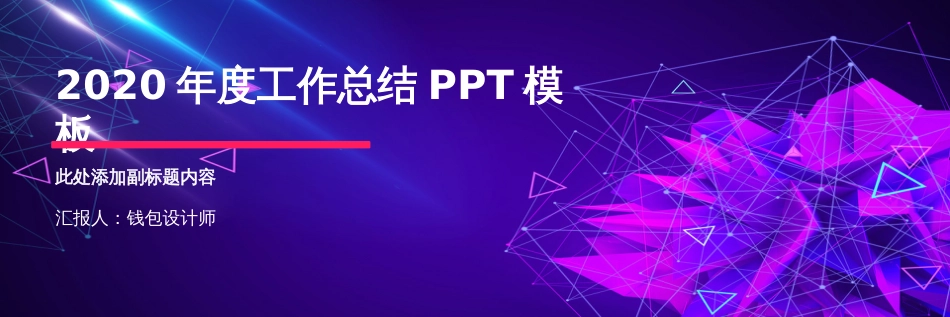 2020 年度工作总结 PPT 模板

此处添加副标题内容

汇报人：钱包设计师